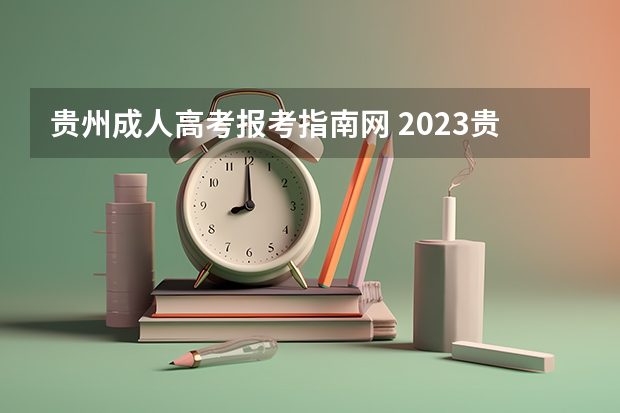 贵州成人高考报考指南网 2023贵

12
1
2
3
4
5
6
7
8
9
10
11